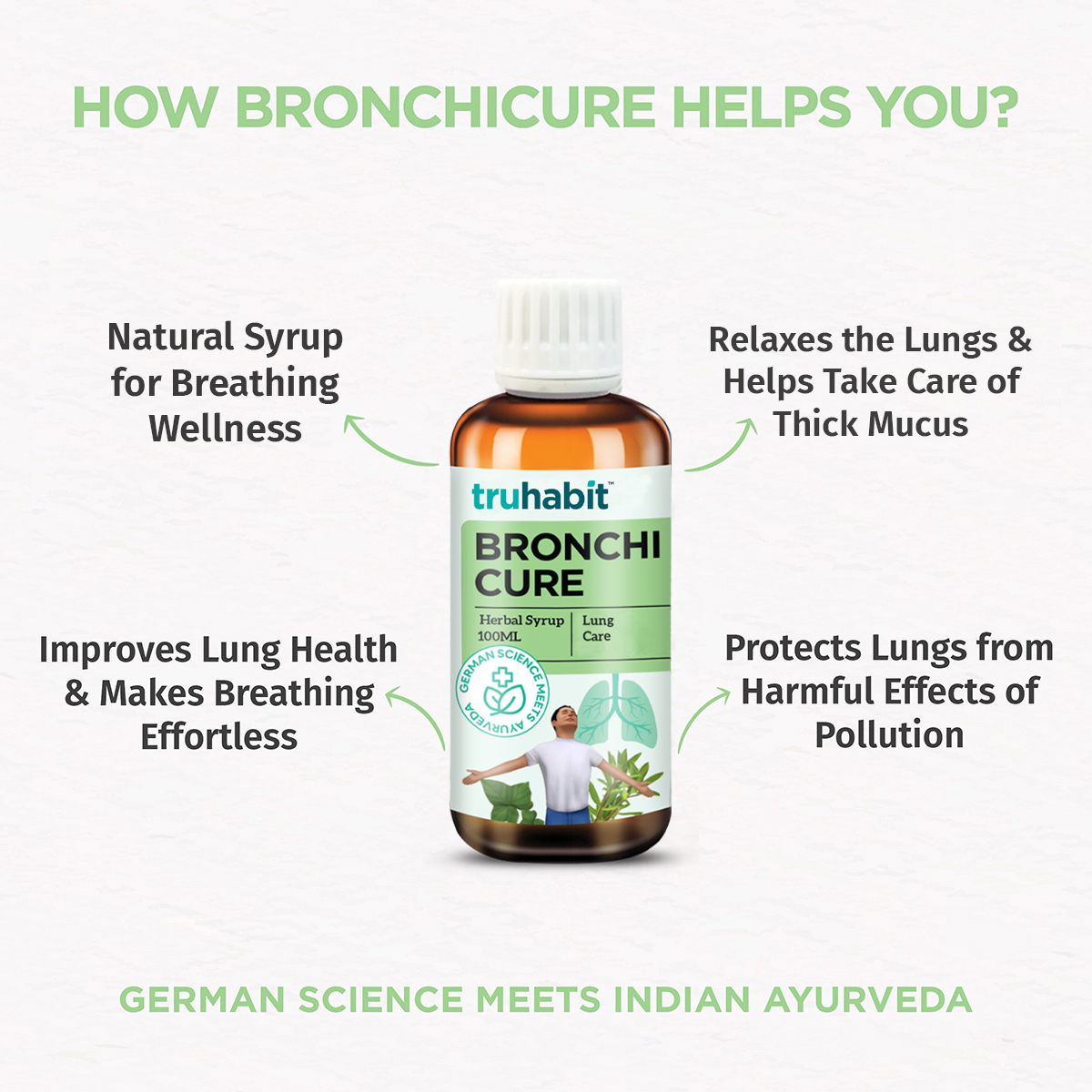 HOW BRONCHICURE HELPS YOU?

Natural Syrup for Breathing Wellness

Relaxes the Lungs & Helps Take Care of Thick Mucus

truhabit™

BRONCHI CURE

Herbal Syrup 100ML

Lung Care

GERMAN SCIENCE MEETS AYURVEDA

Improves Lung Health & Makes Breathing Effortless

Protects Lungs from Harmful Effects of Pollution

GERMAN SCIENCE MEETS INDIAN AYURVEDA